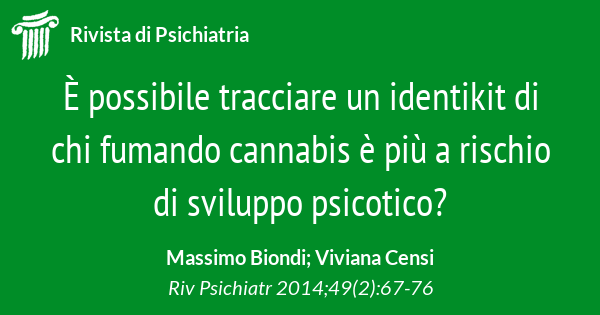 Rivista di Psichiatria

È possibile tracciare un identikit di chi fumando cannabis è più a rischio di sviluppo psicotico?

Massimo Biondi; Viviana Censi

Riv Psichiatr 2014;49(2):67-76